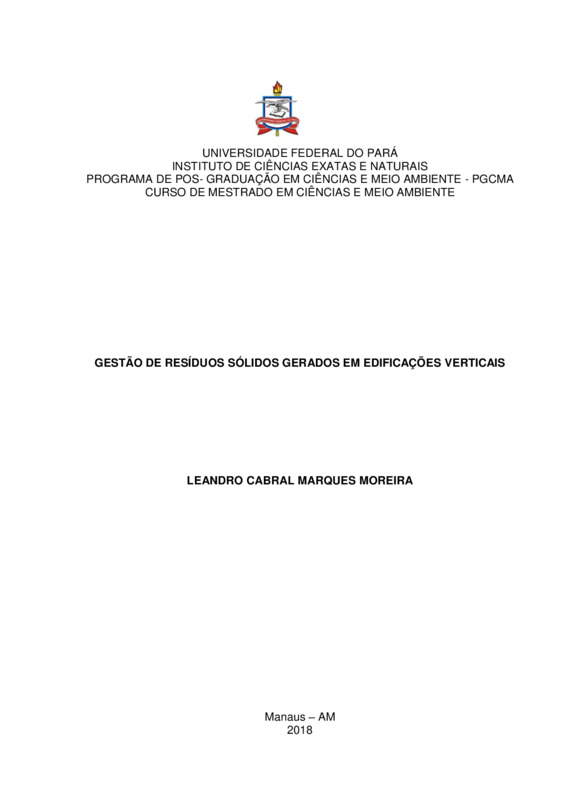 UNIVERSIDADE FEDERAL DO PARÁ
INSTITUTO DE CIÊNCIAS EXATAS E NATURAIS
PROGRAMA DE POS- GRADUAÇÃO EM CIÊNCIAS E MEIO AMBIENTE - PGCMA
CURSO DE MESTRADO EM CIÊNCIAS E MEIO AMBIENTE

GESTÃO DE RESÍDUOS SÓLIDOS GERADOS EM EDIFICAÇÕES VERTICAIS

LEANDRO CABRAL MARQUES MOREIRA

Manaus – AM
2018